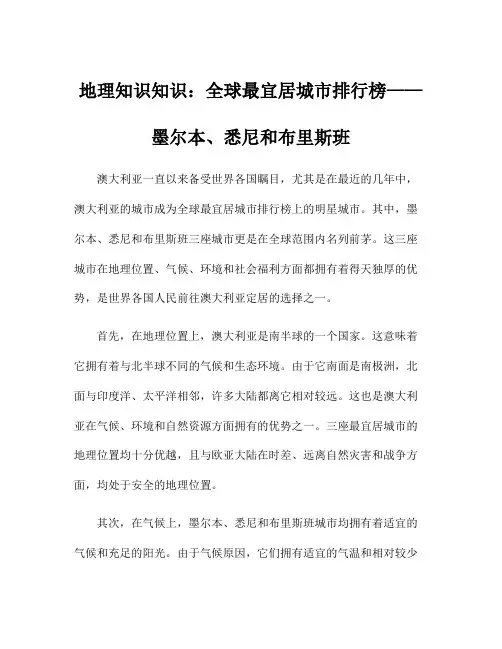 地理知识知识：全球最宜居城市排行榜——墨尔本、悉尼和布里斯班

澳大利亚一直以来备受世界各国瞩目，尤其是在最近的几年中，澳大利亚的城市成为全球最宜居城市排行榜上的明星城市。其中，墨尔本、悉尼和布里斯班三座城市更是在全球范围内名列前茅。这三座城市在地理位置、气候、环境和社会福利方面都拥有着得天独厚的优势，是世界各国人民前往澳大利亚定居的选择之一。

首先，在地理位置上，澳大利亚是南半球的一个国家。这意味着它拥有着与北半球不同的气候和生态环境。由于它南面是南极洲，北面与印度洋、太平洋相邻，许多大陆都离它相对较远。这也是澳大利亚在气候、环境和自然资源方面拥有的优势之一。三座最宜居城市的地理位置均十分优越，且与欧亚大陆在时差、远离自然灾害和战争方面，均处于安全的地理位置。

其次，在气候上，墨尔本、悉尼和布里斯班城市均拥有着适宜的气候和充足的阳光。由于气候原因，它们拥有适宜的气温和相对较少